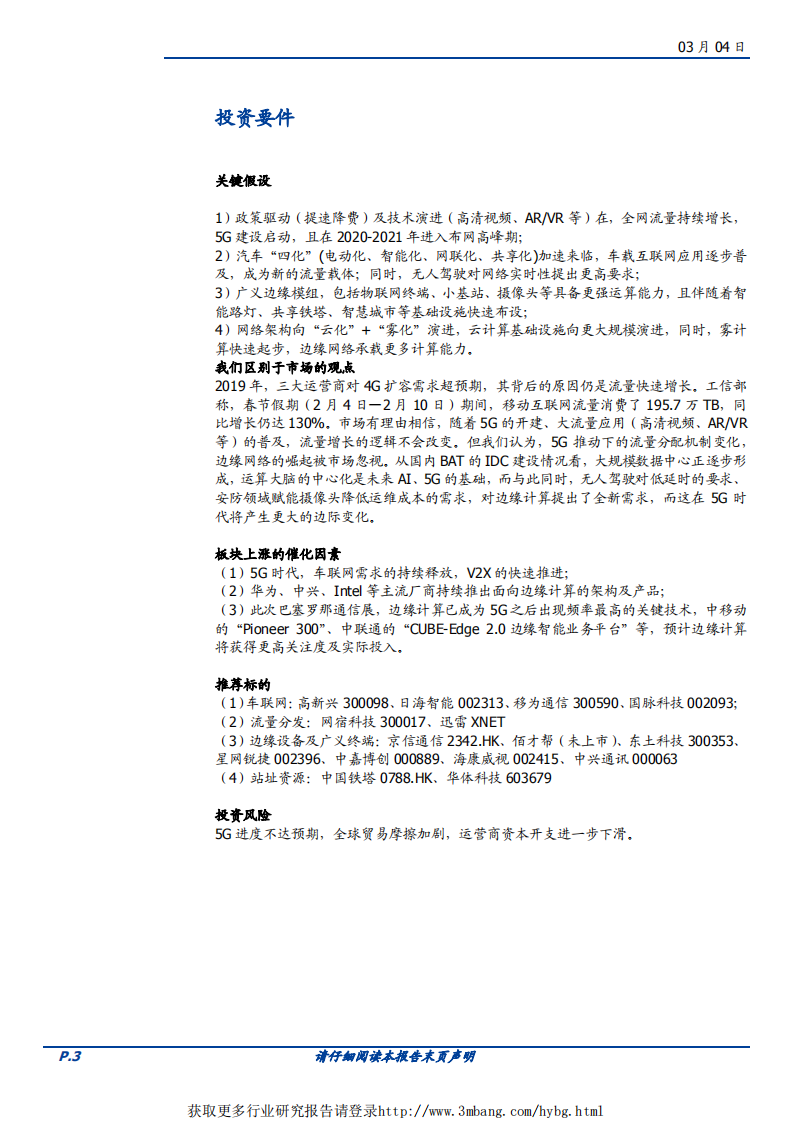 03 月 04 日

投资要件

关键假设

1）政策驱动（提速降费）及技术演进（高清视频、AR/VR 等）在，全网流量持续增长，5G 建设启动，且在 2020-2021 年进入布网高峰期；
2）汽车“四化”(电动化、智能化、网联化、共享化)加速来临，车载互联网应用逐步普及，成为新的流量载体；同时，无人驾驶对网络实时性提出更高要求；
3）广义边缘模组，包括物联网终端、小基站、摄像头等具备更强运算能力，且伴随着智能路灯、共享铁塔、智慧城市等基础设施快速布设；
4）网络架构向“云化”+“雾化”演进，云计算基础设施向更大规模演进，同时，雾计算快速起步，边缘网络承载更多计算能力。
我们区别于市场的观点
2019 年，三大运营商对 4G 扩容需求超预期，其背后的原因仍是流量快速增长。工信部称，春节假期（2 月 4 日—2 月 10 日）期间，移动互联网流量消费了 195.7 万 TB，同比增长仍达 130%。市场有理由相信，随着 5G 的开建、大流量应用（高清视频、AR/VR 等）的普及，流量增长的逻辑不会改变。但我们认为，5G 推动下的流量分配机制变化，边缘网络的崛起被市场忽视。从国内 BAT 的 IDC 建设情况看，大规模数据中心正逐步形成，运算大脑的中心化是未来 AI、5G 的基础，而与此同时，无人驾驶对低延时的要求、安防领域赋能摄像头降低运维成本的需求，对边缘计算提出了全新需求，而这在 5G 时代将产生更大的边际变化。

板块上涨的催化因素
（1）5G 时代，车联网需求的持续释放，V2X 的快速推进；
（2）华为、中兴、Intel 等主流厂商持续推出面向边缘计算的架构及产品；
（3）此次巴塞罗那通信展，边缘计算已成为 5G 之后出现频率最高的关键技术，中移动的“Pioneer 300”、中联通的“CUBE-Edge 2.0 边缘智能业务平台”等，预计边缘计算将获得更高关注度及实际投入。

推荐标的
（1）车联网：高新兴 300098、日海智能 002313、移为通信 300590、国脉科技 002093；
（2）流量分发：网宿科技 300017、迅雷 XNET
（3）边缘设备及广义终端：京信通信 2342.HK、佰才帮（未上市）、东土科技 300353、星网锐捷 002396、中嘉博创 000889、海康威视 002415、中兴通讯 000063
（4）站址资源：中国铁塔 0788.HK、华体科技 603679

投资风险
5G 进度不达预期，全球贸易摩擦加剧，运营商资本开支进一步下滑。

P.3

请仔细阅读本报告末页声明

获取更多行业研究报告请登录http://www.3mbang.com/hybg.html